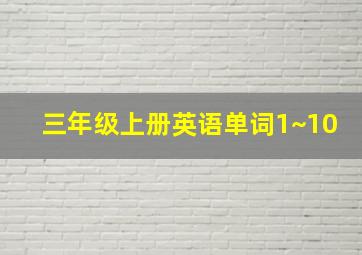 三年级上册英语单词1~10